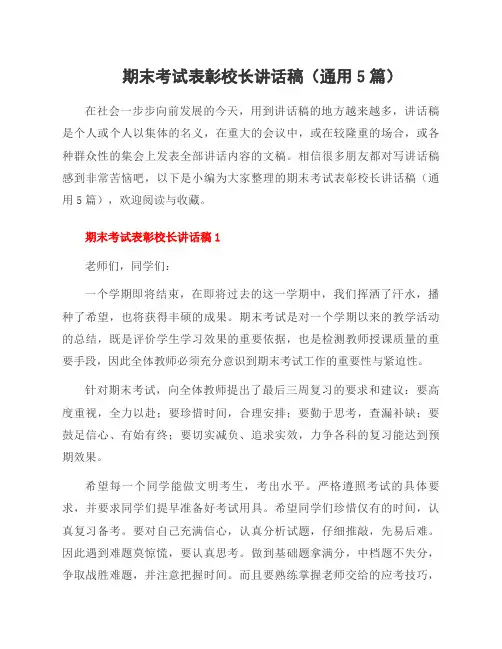 期末考试表彰校长讲话稿（通用5篇）

在社会一步步向前发展的今天，用到讲话稿的地方越来越多，讲话稿是个人或个人以集体的名义，在重大的会议中，或在较隆重的场合，或各种群众性的集会上发表全部讲话内容的文稿。相信很多朋友都对写讲话稿感到非常苦恼吧，以下是小编为大家整理的期末考试表彰校长讲话稿（通用5篇），欢迎阅读与收藏。

期末考试表彰校长讲话稿1

老师们，同学们：

一个学期即将结束，在即将过去的这一学期中，我们挥洒了汗水，播种了希望，也将获得丰硕的成果。期末考试是对一个学期以来的教学活动的总结，既是评价学生学习效果的重要依据，也是检测教师授课质量的重要手段，因此全体教师必须充分意识到期末考试工作的重要性与紧迫性。

针对期末考试，向全体教师提出了最后三周复习的要求和建议：要高度重视，全力以赴；要珍惜时间，合理安排；要勤于思考，查漏补缺；要鼓足信心、有始有终；要切实减负、追求实效，力争各科的复习能达到预期效果。

希望每一个同学能做文明考生，考出水平。严格遵照考试的具体要求，并要求同学们提早准备好考试用具。希望同学们珍惜仅有的时间，认真复习备考。要对自己充满信心，认真分析试题，仔细推敲，先易后难。因此遇到难题莫惊慌，要认真思考。做到基础题拿满分，中档题不失分，争取战胜难题，并注意把握时间。而且要熟练掌握老师交给的应考技巧，